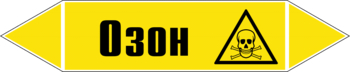 Озон